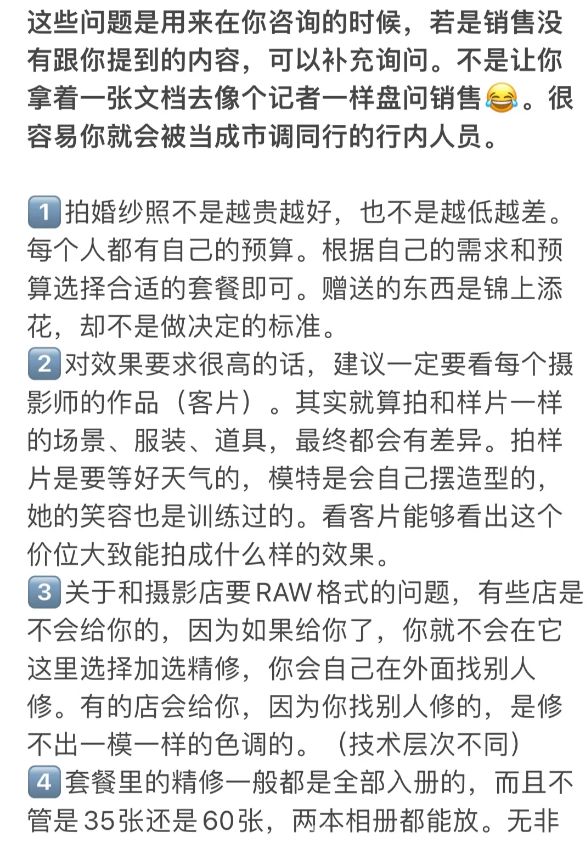 这些问题是用来在你咨询的时候，若是销售没有跟你提到的内容，可以补充询问。不是让你拿着一张文档去像个记者一样盘问销售😂。很容易你就会被当成市调同行的行内人员。

1️⃣拍婚纱照不是越贵越好，也不是越低越差。每个人都有自己的预算。根据自己的需求和预算选择合适的套餐即可。赠送的东西是锦上添花，却不是做决定的标准。
2️⃣对效果要求很高的话，建议一定要看每个摄影师的作品（客片）。其实就算拍和样片一样的场景、服装、道具，最终都会有差异。拍样片是要等好天气的，模特是会自己摆造型的，她的笑容也是训练过的。看客片能够看出这个价位大致能拍成什么样的效果。
3️⃣关于和摄影店要RAW格式的问题，有些店是不会给你的，因为如果给你了，你就不会在它这里选择加选精修，你会自己在外面找别人修。有的店会给你，因为你找别人修的，是修不出一模一样的色调的。（技术层次不同）
4️⃣套餐里的精修一般都是全部入册的，而且不管是35张还是60张，两本相册都能放。无非